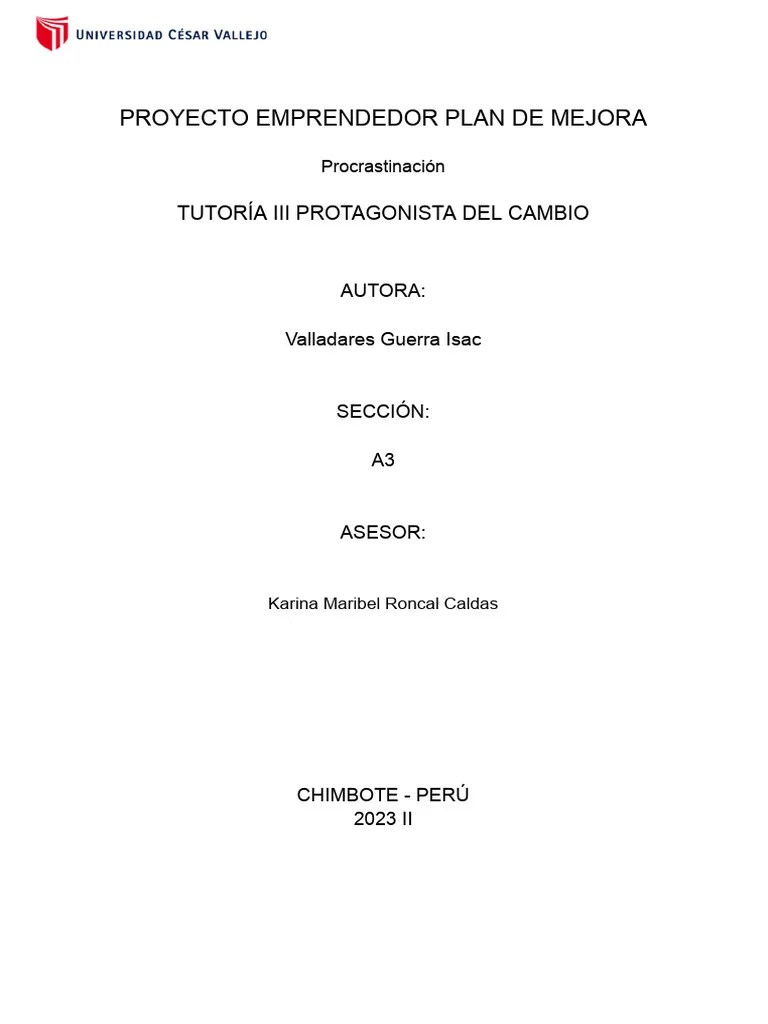 UNIVERSIDAD CÉSAR VALLEJO

PROYECTO EMPRENDEDOR PLAN DE MEJORA

Procrastinación

TUTORÍA III PROTAGONISTA DEL CAMBIO

AUTORA:

Valladares Guerra Isac

SECCIÓN:

A3

ASESOR:

Karina Maribel Roncal Caldas

CHIMBOTE - PERÚ
2023 II